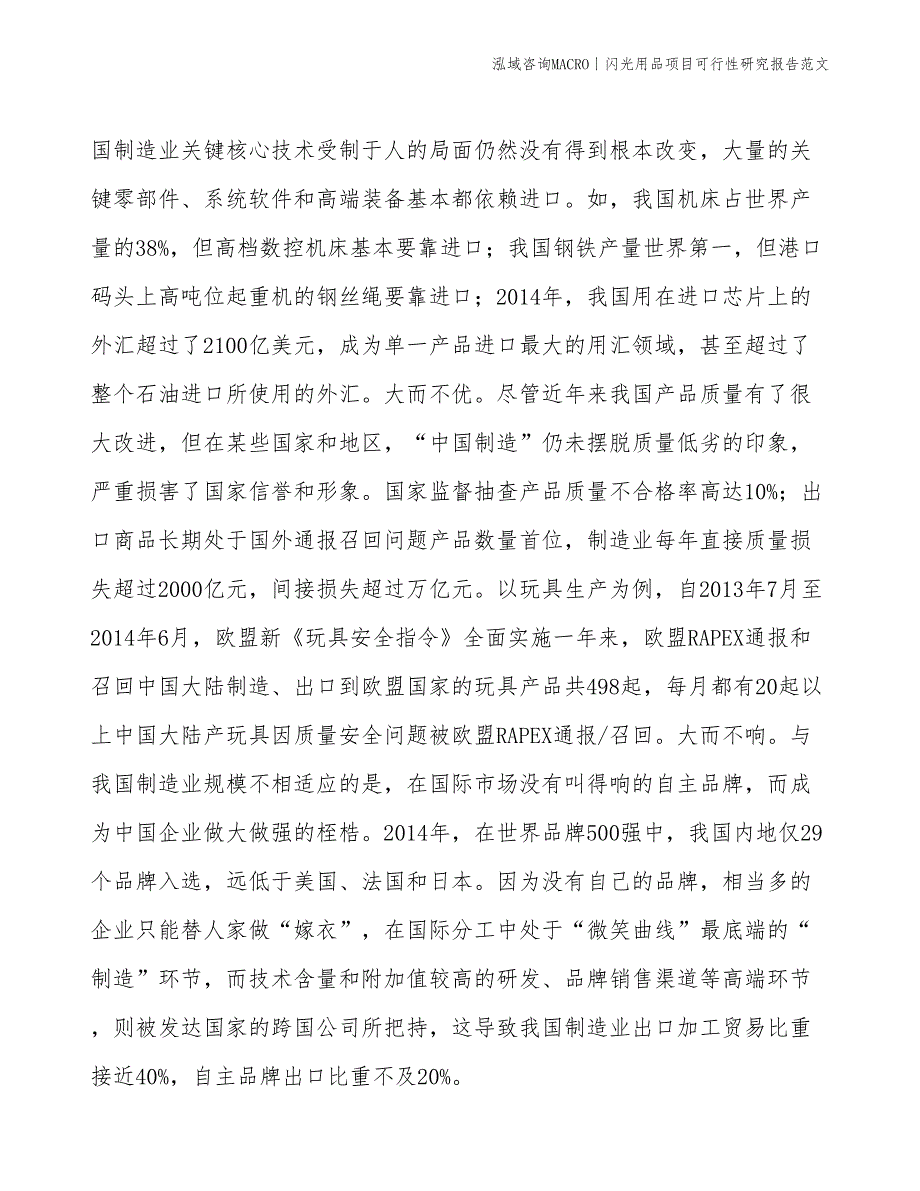 泓域咨询MACRO | 闪光用品项目可行性研究报告范文

国制造业关键核心技术受制于人的局面仍然没有得到根本改变，大量的关键零部件、系统软件和高端装备基本都依赖进口。如，我国机床占世界产量的38%，但高档数控机床基本要靠进口；我国钢铁产量世界第一，但港口码头上高吨位起重机的钢丝绳要靠进口；2014年，我国用在进口芯片上的外汇超过了2100亿美元，成为单一产品进口最大的用汇领域，甚至超过了整个石油进口所使用的外汇。大而不优。尽管近年来我国产品质量有了很大改进，但在某些国家和地区，“中国制造”仍未摆脱质量低劣的印象，严重损害了国家信誉和形象。国家监督抽查产品质量不合格率高达10%；出口商品长期处于国外通报召回问题产品数量首位，制造业每年直接质量损失超过2000亿元，间接损失超过万亿元。以玩具生产为例，自2013年7月至2014年6月，欧盟新《玩具安全指令》全面实施一年来，欧盟RAPEX通报和召回中国大陆制造、出口到欧盟国家的玩具产品共498起，每月都有20起以上中国大陆产玩具因质量安全问题被欧盟RAPEX通报/召回。大而不响。与我国制造业规模不相适应的是，在国际市场没有叫得响的自主品牌，而成为中国企业做大做强的桎梏。2014年，在世界品牌500强中，我国内地仅29个品牌入选，远低于美国、法国和日本。因为没有自己的品牌，相当多的企业只能替人家做“嫁衣”，在国际分工中处于“微笑曲线”最底端的“制造”环节，而技术含量和附加值较高的研发、品牌销售渠道等高端环节，则被发达国家的跨国公司所把持，这导致我国制造业出口加工贸易比重接近40%，自主品牌出口比重不及20%。